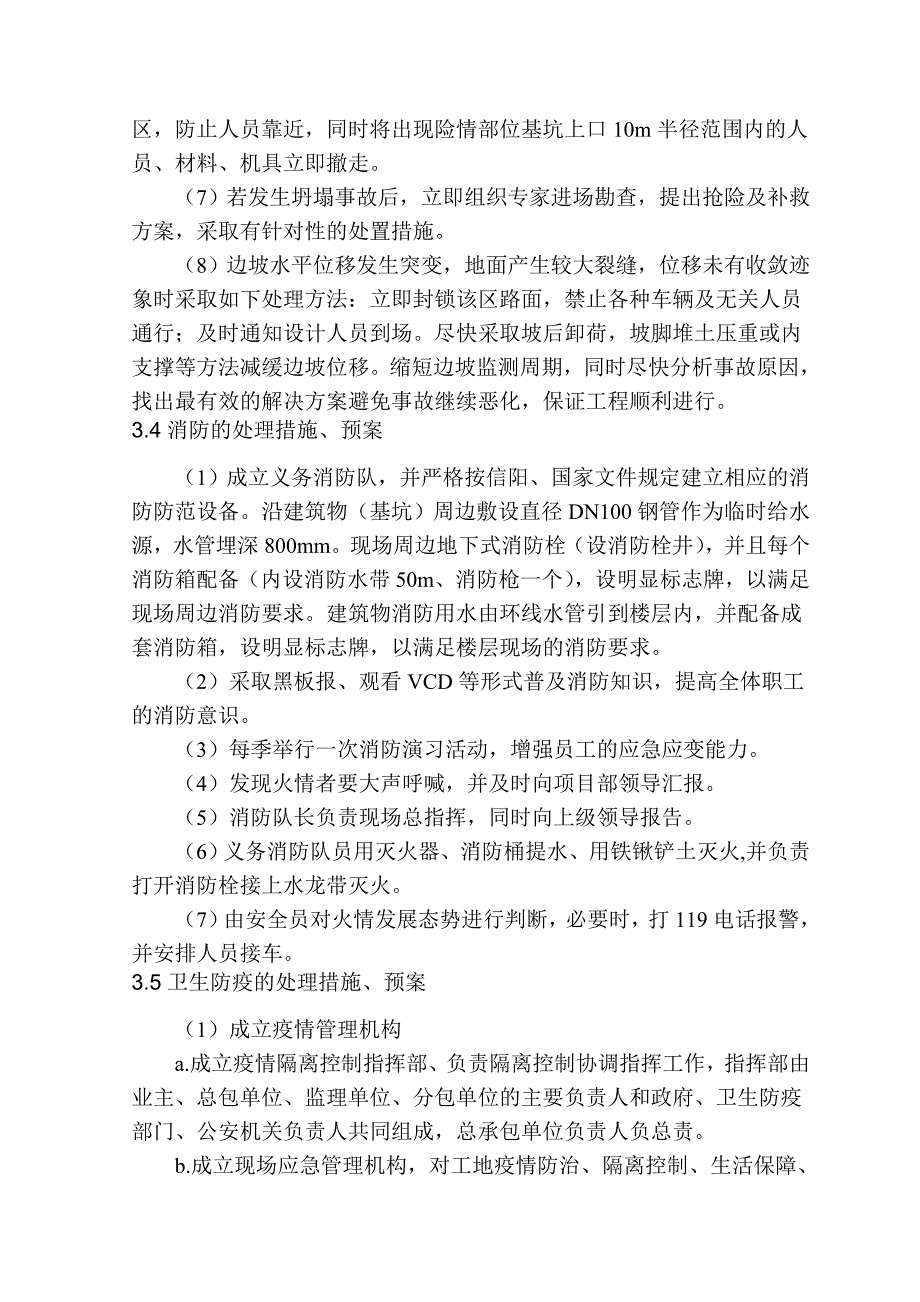 区，防止人员靠近，同时将出现险情部位基坑上口 10m 半径范围内的人员、材料、机具立即撤走。

（7）若发生坍塌事故后，立即组织专家进场勘查，提出抢险及补救方案，采取有针对性的处置措施。

（8）边坡水平位移发生突变，地面产生较大裂缝，位移未有收敛迹象时采取如下处理方法：立即封锁该区路面，禁止各种车辆及无关人员通行；及时通知设计人员到场。尽快采取坡后卸荷，坡脚堆土压重或内支撑等方法减缓边坡位移。缩短边坡监测周期，同时尽快分析事故原因，找出最有效的解决方案避免事故继续恶化，保证工程顺利进行。

3.4 消防的处理措施、预案

（1）成立义务消防队，并严格按信阳、国家文件规定建立相应的消防防范设备。沿建筑物（基坑）周边敷设直径 DN100 钢管作为临时给水源，水管埋深 800mm。现场周边地下式消防栓（设消防栓井），并且每个消防箱配备（内设消防水带 50m、消防枪一个），设明显标志牌，以满足现场周边消防要求。建筑物消防用水由环线水管引到楼层内，并配备成套消防箱，设明显标志牌，以满足楼层现场的消防要求。

（2）采取黑板报、观看 VCD 等形式普及消防知识，提高全体职工的消防意识。

（3）每季举行一次消防演习活动，增强员工的应急应变能力。

（4）发现火情者要大声呼喊，并及时向项目部领导汇报。

（5）消防队长负责现场总指挥，同时向上级领导报告。

（6）义务消防队员用灭火器、消防桶提水、用铁锹铲土灭火,并负责打开消防栓接上水龙带灭火。

（7）由安全员对火情发展态势进行判断，必要时，打 119 电话报警，并安排人员接车。

3.5 卫生防疫的处理措施、预案

（1）成立疫情管理机构

a.成立疫情隔离控制指挥部、负责隔离控制协调指挥工作，指挥部由业主、总包单位、监理单位、分包单位的主要负责人和政府、卫生防疫部门、公安机关负责人共同组成，总承包单位负责人负总责。

b.成立现场应急管理机构，对工地疫情防治、隔离控制、生活保障、